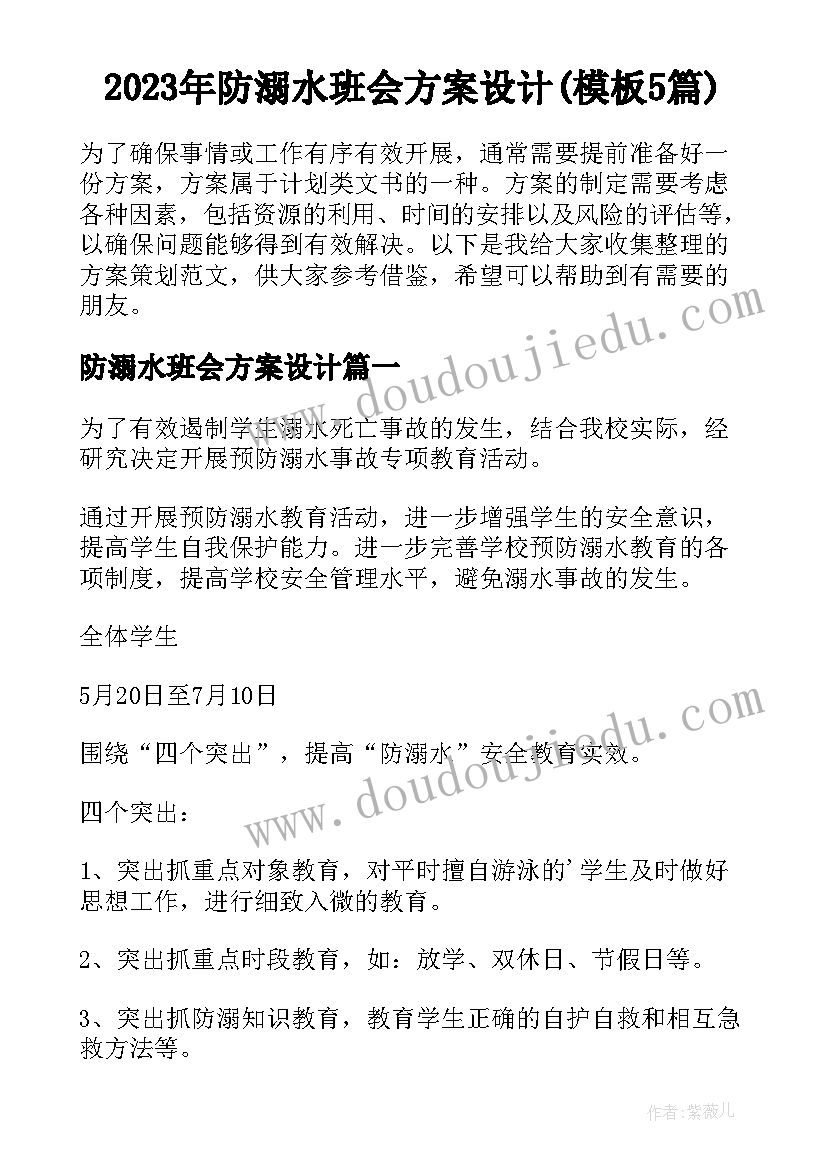 2023年防溺水班会方案设计(模板5篇)

为了确保事情或工作有序有效开展，通常需要提前准备好一份方案，方案属于计划类文书的一种。方案的制定需要考虑各种因素，包括资源的利用、时间的安排以及风险的评估等，以确保问题能够得到有效解决。以下是我给大家收集整理的方案策划范文，供大家参考借鉴，希望可以帮助到有需要的朋友。

防溺水班会方案设计篇一

为了有效遏制学生溺水死亡事故的发生，结合我校实际，经研究决定开展预防溺水事故专项教育活动。

通过开展预防溺水教育活动，进一步增强学生的安全意识，提高学生自我保护能力。进一步完善学校预防溺水教育的各项制度，提高学校安全管理水平，避免溺水事故的发生。

全体学生

5月20日至7月10日

围绕“四个突出”，提高“防溺水”安全教育实效。

四个突出：

1、突出抓重点对象教育，对平时擅自游泳的'学生及时做好思想工作，进行细致入微的教育。

2、突出抓重点时段教育，如：放学、双休日、节假日等。

3、突出抓防溺知识教育，教育学生正确的自护自救和相互急救方法等。

www.doudoujiedu.com

www.doudoujiedu.com

作者：紫薇儿